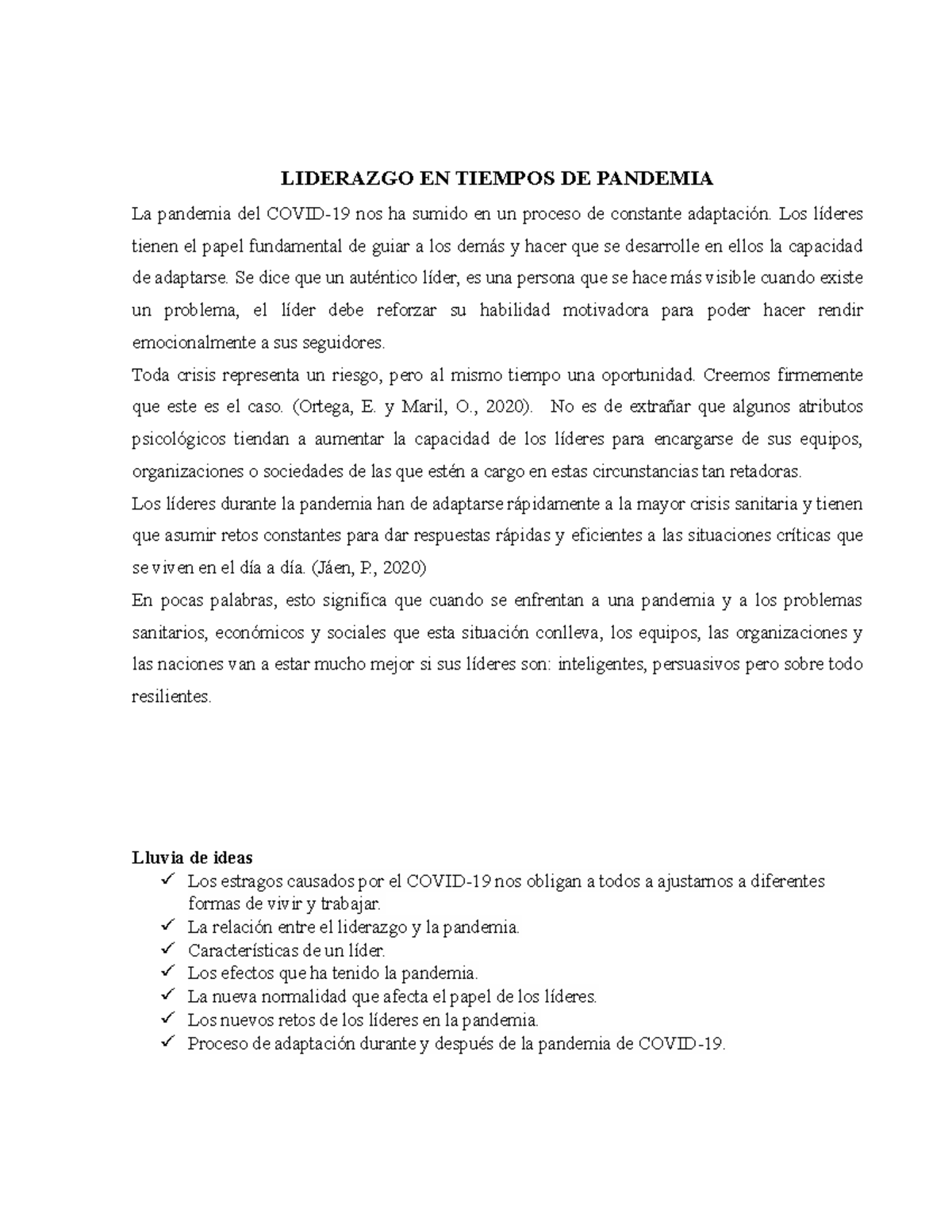 LIDERAZGO EN TIEMPOS DE PANDEMIA

La pandemia del COVID-19 nos ha sumido en un proceso de constante adaptación. Los líderes tienen el papel fundamental de guiar a los demás y hacer que se desarrolle en ellos la capacidad de adaptarse. Se dice que un auténtico líder, es una persona que se hace más visible cuando existe un problema, el líder debe reforzar su habilidad motivadora para poder hacer rendir emocionalmente a sus seguidores.

Toda crisis representa un riesgo, pero al mismo tiempo una oportunidad. Creemos firmemente que este es el caso. (Ortega, E. y Maril, O., 2020). No es de extrañar que algunos atributos psicológicos tiendan a aumentar la capacidad de los líderes para encargarse de sus equipos, organizaciones o sociedades de las que estén a cargo en estas circunstancias tan retadoras.

Los líderes durante la pandemia han de adaptarse rápidamente a la mayor crisis sanitaria y tienen que asumir retos constantes para dar respuestas rápidas y eficientes a las situaciones críticas que se viven en el día a día. (Jáen, P., 2020)

En pocas palabras, esto significa que cuando se enfrentan a una pandemia y a los problemas sanitarios, económicos y sociales que esta situación conlleva, los equipos, las organizaciones y las naciones van a estar mucho mejor si sus líderes son: inteligentes, persuasivos pero sobre todo resilientes.

Lluvia de ideas
✓ Los estragos causados por el COVID-19 nos obligan a todos a ajustarnos a diferentes formas de vivir y trabajar.
✓ La relación entre el liderazgo y la pandemia.
✓ Características de un líder.
✓ Los efectos que ha tenido la pandemia.
✓ La nueva normalidad que afecta el papel de los líderes.
✓ Los nuevos retos de los líderes en la pandemia.
✓ Proceso de adaptación durante y después de la pandemia de COVID-19.